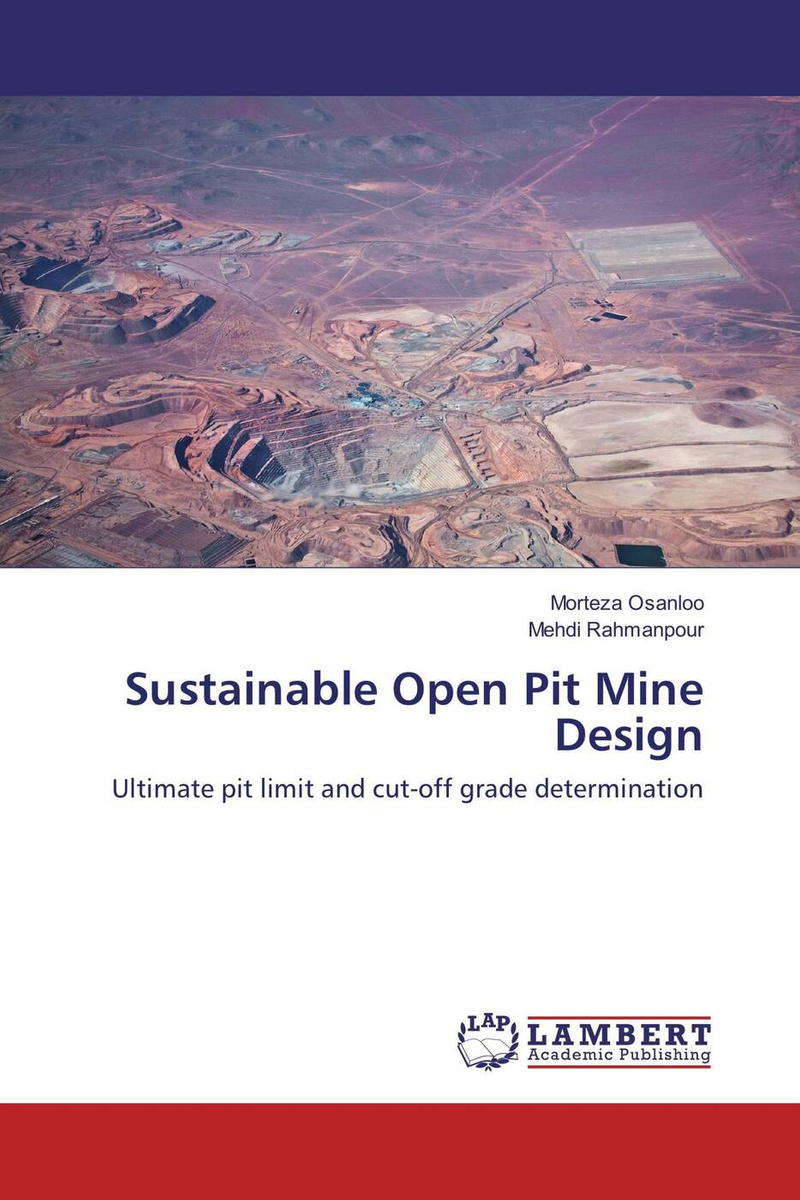 Morteza Osanloo
Mehdi Rahmanpour

Sustainable Open Pit Mine Design

Ultimate pit limit and cut-off grade determination

LAP LAMBERT
Academic Publishing